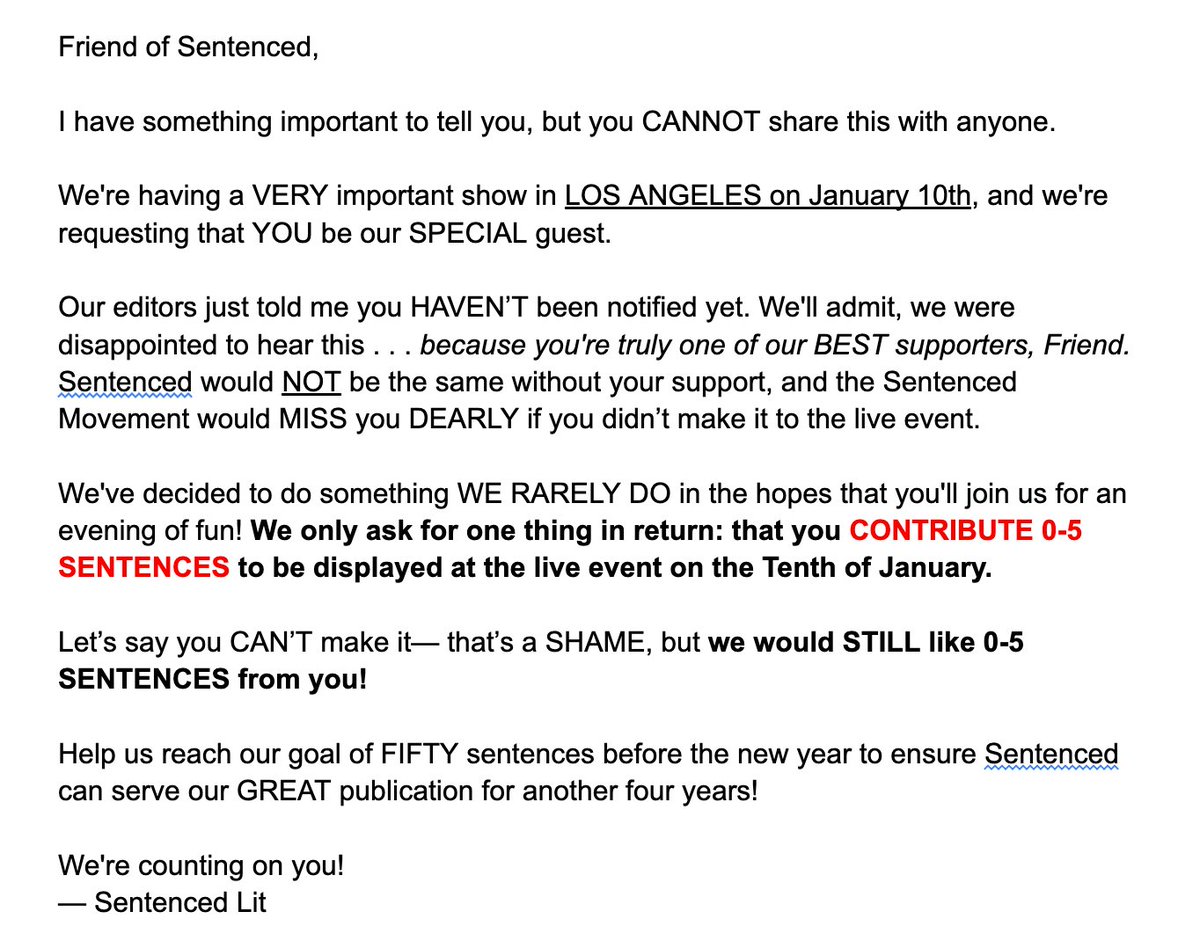 Friend of Sentenced,

I have something important to tell you, but you CANNOT share this with anyone.

We're having a VERY important show in LOS ANGELES on January 10th, and we're requesting that YOU be our SPECIAL guest.

Our editors just told me you HAVEN'T been notified yet. We'll admit, we were disappointed to hear this . . . because you're truly one of our BEST supporters, Friend. Sentenced would NOT be the same without your support, and the Sentenced Movement would MISS you DEARLY if you didn't make it to the live event.

We've decided to do something WE RARELY DO in the hopes that you'll join us for an evening of fun! We only ask for one thing in return: that you CONTRIBUTE 0-5 SENTENCES to be displayed at the live event on the Tenth of January.

Let's say you CAN'T make it— that's a SHAME, but we would STILL like 0-5 SENTENCES from you!

Help us reach our goal of FIFTY sentences before the new year to ensure Sentenced can serve our GREAT publication for another four years!

We're counting on you!
— Sentenced Lit